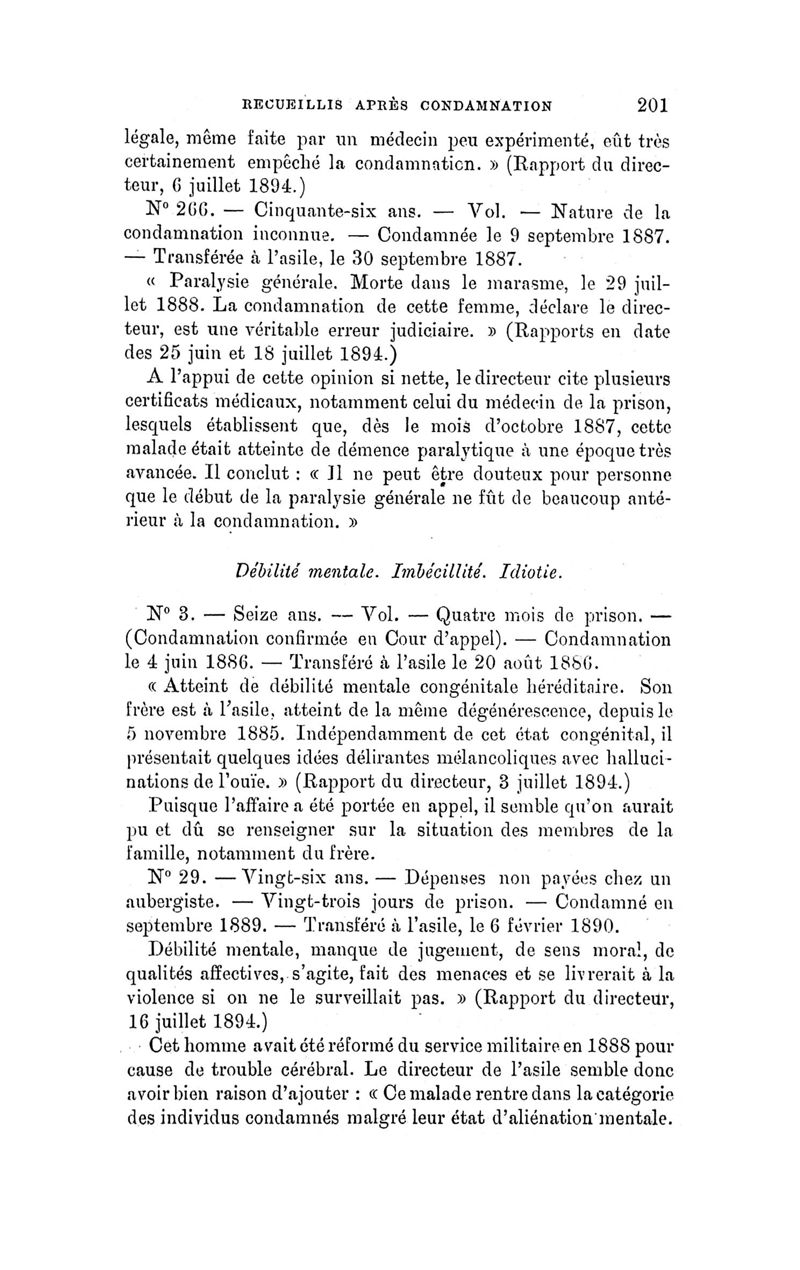 RECUEILLIS APRÈS CONDAMNATION 201

légale, même faite par un médecin peu expérimenté, eût très certainement empêché la condamnation. » (Rapport du directeur, 6 juillet 1894.)

N° 266. — Cinquante-six ans. — Vol. — Nature de la condamnation inconnue. — Condamnée le 9 septembre 1887. — Transférée à l'asile, le 30 septembre 1887.

« Paralysie générale. Morte dans le marasme, le 29 juillet 1888. La condamnation de cette femme, déclare le directeur, est une véritable erreur judiciaire. » (Rapports en date des 25 juin et 18 juillet 1894.)

A l'appui de cette opinion si nette, le directeur cite plusieurs certificats médicaux, notamment celui du médecin de la prison, lesquels établissent que, dès le mois d'octobre 1887, cette malade était atteinte de démence paralytique à une époque très avancée. Il conclut : « Il ne peut être douteux pour personne que le début de la paralysie générale ne fût de beaucoup antérieur à la condamnation. »

Débilité mentale. Imbécillité. Idiotie.

N° 3. — Seize ans. — Vol. — Quatre mois de prison. — (Condamnation confirmée en Cour d'appel). — Condamnation le 4 juin 1886. — Transféré à l'asile le 20 août 1886.

« Atteint de débilité mentale congénitale héréditaire. Son frère est à l'asile, atteint de la même dégénérescence, depuis le 5 novembre 1885. Indépendamment de cet état congénital, il présentait quelques idées délirantes mélancoliques avec hallucinations de l'ouïe. » (Rapport du directeur, 3 juillet 1894.)

Puisque l'affaire a été portée en appel, il semble qu'on aurait pu et dû se renseigner sur la situation des membres de la famille, notamment du frère.

N° 29. — Vingt-six ans. — Dépenses non payées chez un aubergiste. — Vingt-trois jours de prison. — Condamné en septembre 1889. — Transféré à l'asile, le 6 février 1890.

Débilité mentale, manque de jugement, de sens moral, de qualités affectives, s'agite, fait des menaces et se livrerait à la violence si on ne le surveillait pas. » (Rapport du directeur, 16 juillet 1894.)

Cet homme avait été réformé du service militaire en 1888 pour cause de trouble cérébral. Le directeur de l'asile semble donc avoir bien raison d'ajouter : « Ce malade rentre dans la catégorie des individus condamnés malgré leur état d'aliénation mentale.